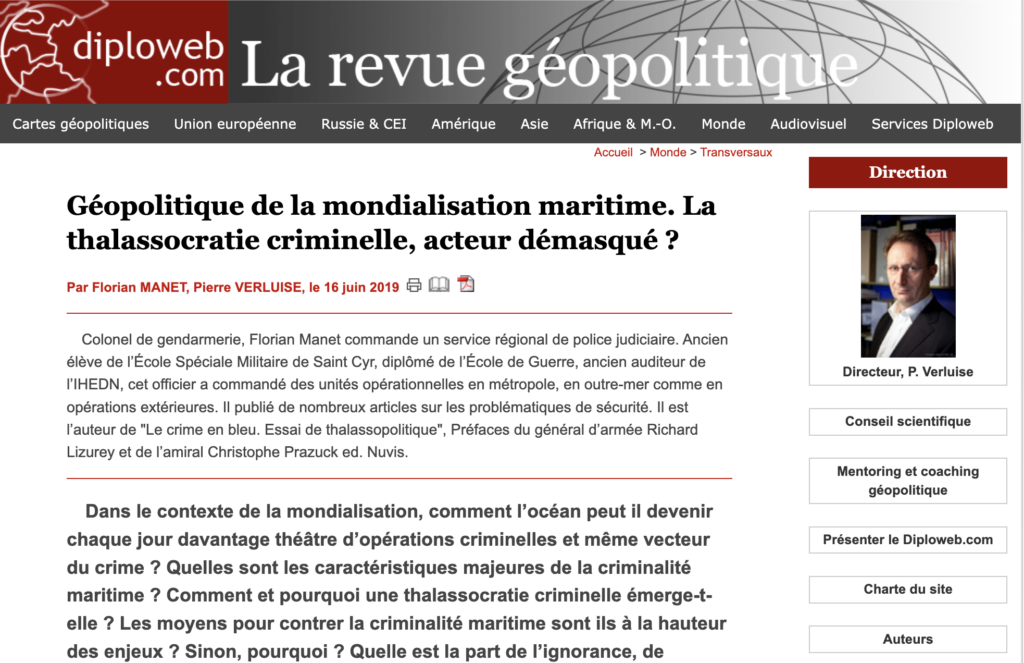 diploweb.com La revue géopolitique

Cartes géopolitiques Union européenne Russie & CEI Amérique Asie Afrique & M.-O. Monde Audiovisuel Services Diploweb

Accueil > Monde > Transversaux

Géopolitique de la mondialisation maritime. La thalassocratie criminelle, acteur démasqué ?

Par Florian MANET, Pierre VERLUISE, le 16 juin 2019

Colonel de gendarmerie, Florian Manet commande un service régional de police judiciaire. Ancien élève de l'École Spéciale Militaire de Saint Cyr, diplômé de l'École de Guerre, ancien auditeur de l'IHEDN, cet officier a commandé des unités opérationnelles en métropole, en outre-mer comme en opérations extérieures. Il publié de nombreux articles sur les problématiques de sécurité. Il est l'auteur de "Le crime en bleu. Essai de thalassopolitique", Préfaces du général d'armée Richard Lizurey et de l'amiral Christophe Prazuck ed. Nuvis.

Dans le contexte de la mondialisation, comment l'océan peut il devenir chaque jour davantage théâtre d'opérations criminelles et même vecteur du crime ? Quelles sont les caractéristiques majeures de la criminalité maritime ? Comment et pourquoi une thalassocratie criminelle émerge-t-elle ? Les moyens pour contrer la criminalité maritime sont ils à la hauteur des enjeux ? Sinon, pourquoi ? Quelle est la part de l'ignorance, de

Direction

Directeur, P. Verluise

Conseil scientifique

Mentoring et coaching géopolitique

Présenter le Diploweb.com

Charte du site

Auteurs